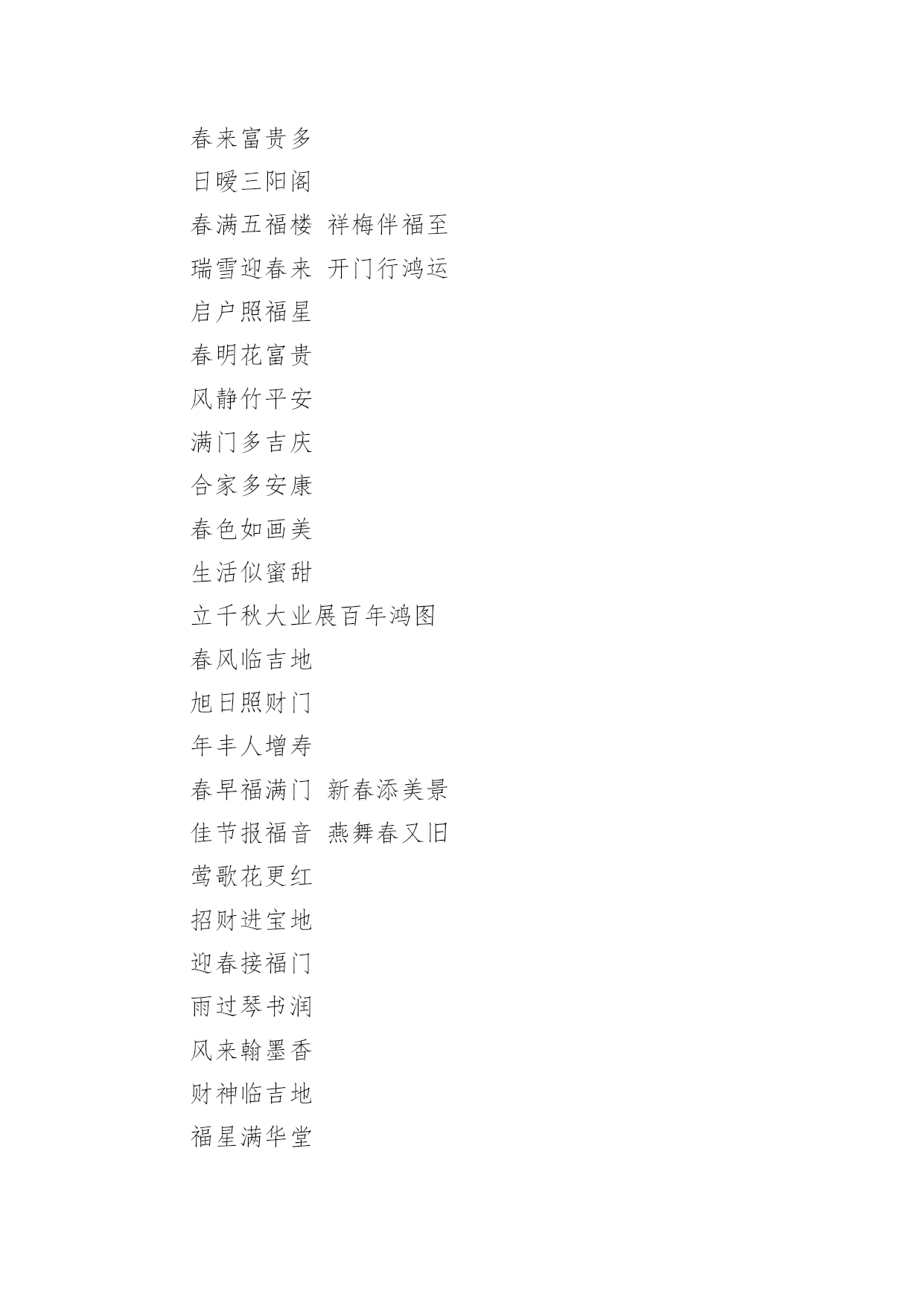 春来富贵多

日暖三阳阁

春满五福楼 祥梅伴福至

瑞雪迎春来 开门行鸿运

启户照福星

春明花富贵

风静竹平安

满门多吉庆

合家多安康

春色如画美

生活似蜜甜

立千秋大业展百年鸿图

春风临吉地

旭日照财门

年丰人增寿

春早福满门 新春添美景

佳节报福音 燕舞春又旧

莺歌花更红

招财进宝地

迎春接福门

雨过琴书润

风来翰墨香

财神临吉地

福星满华堂